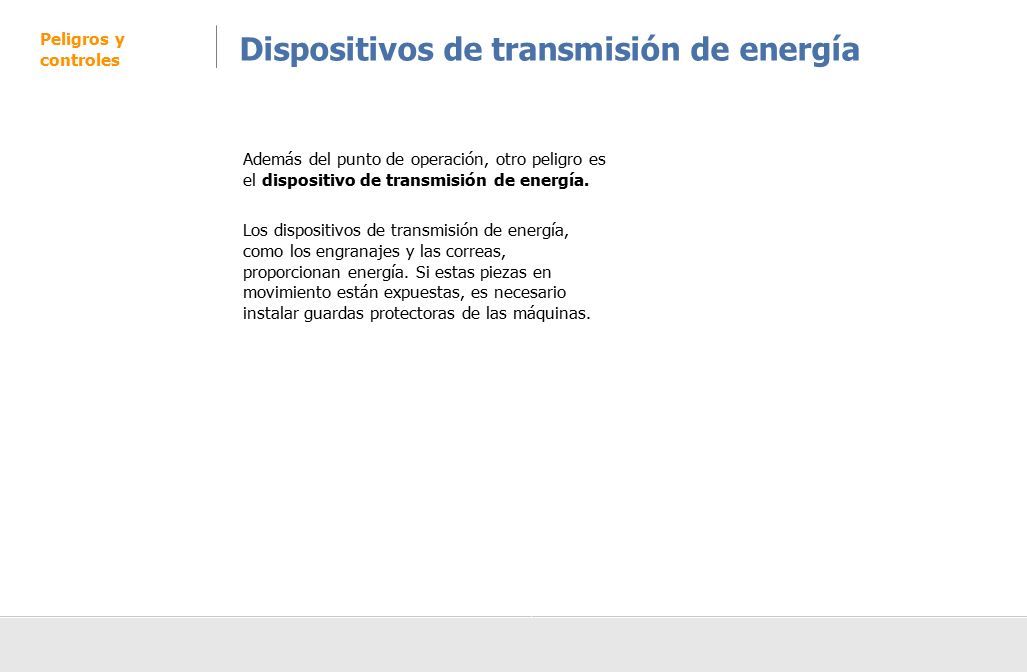 Peligros y controles

Dispositivos de transmisión de energía

Además del punto de operación, otro peligro es el dispositivo de transmisión de energía.

Los dispositivos de transmisión de energía, como los engranajes y las correas, proporcionan energía. Si estas piezas en movimiento están expuestas, es necesario instalar guardas protectoras de las máquinas.